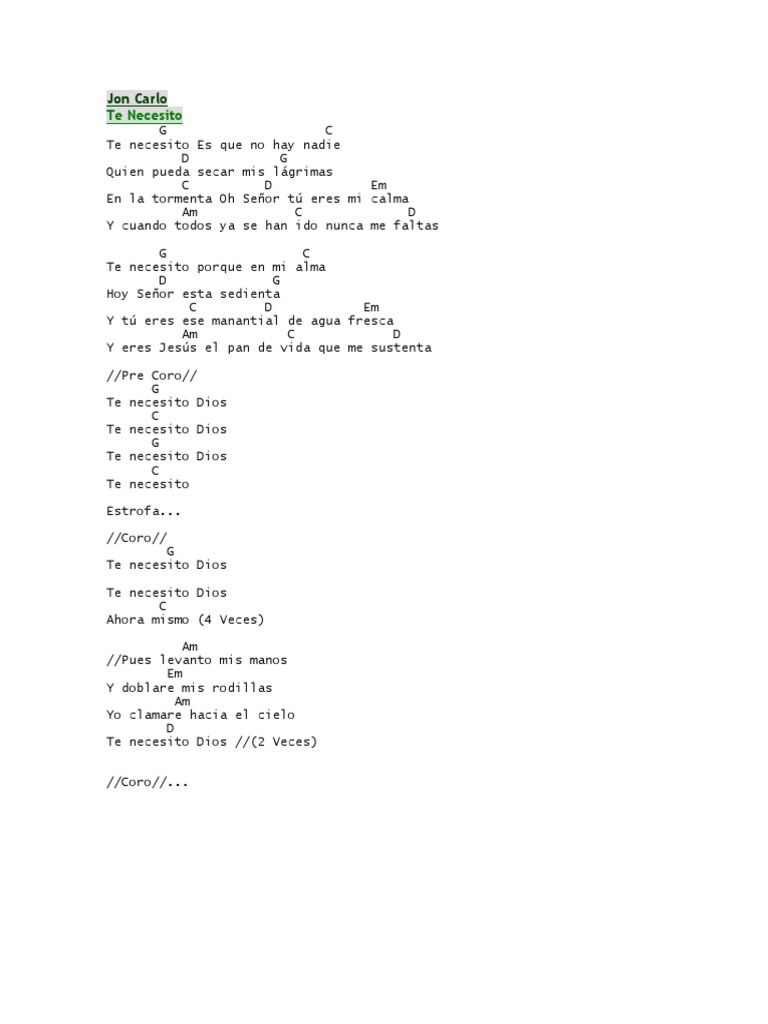 Jon Carlo
Te Necesito

G C
Te necesito Es que no hay nadie
D G
Quien pueda secar mis lágrimas
C D Em
En la tormenta Oh Señor tú eres mi calma
Am C D
Y cuando todos ya se han ido nunca me faltas

G C
Te necesito porque en mi alma
D G
Hoy Señor esta sedienta
C D Em
Y tú eres ese manantial de agua fresca
Am C D
Y eres Jesús el pan de vida que me sustenta

//Pre Coro//
G
Te necesito Dios
C
Te necesito Dios
G
Te necesito Dios
C
Te necesito

Estrofa...

//Coro//
G
Te necesito Dios

Te necesito Dios
C
Ahora mismo (4 Veces)

Am
//Pues levanto mis manos
Em
Y doblare mis rodillas
Am
Yo clamare hacia el cielo
D
Te necesito Dios //(2 Veces)

//Coro//...